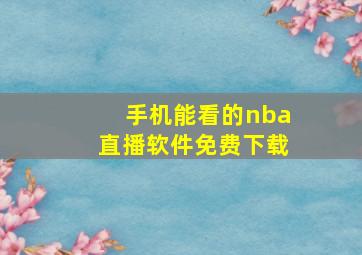 手机能看的nba直播软件免费下载